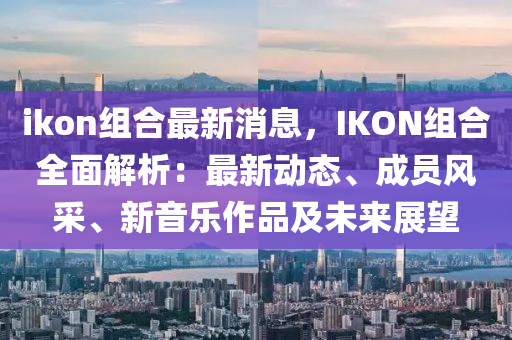 ikon组合最新消息，IKON组合全面解析：最新动态、成员风采、新音乐作品及未来展望